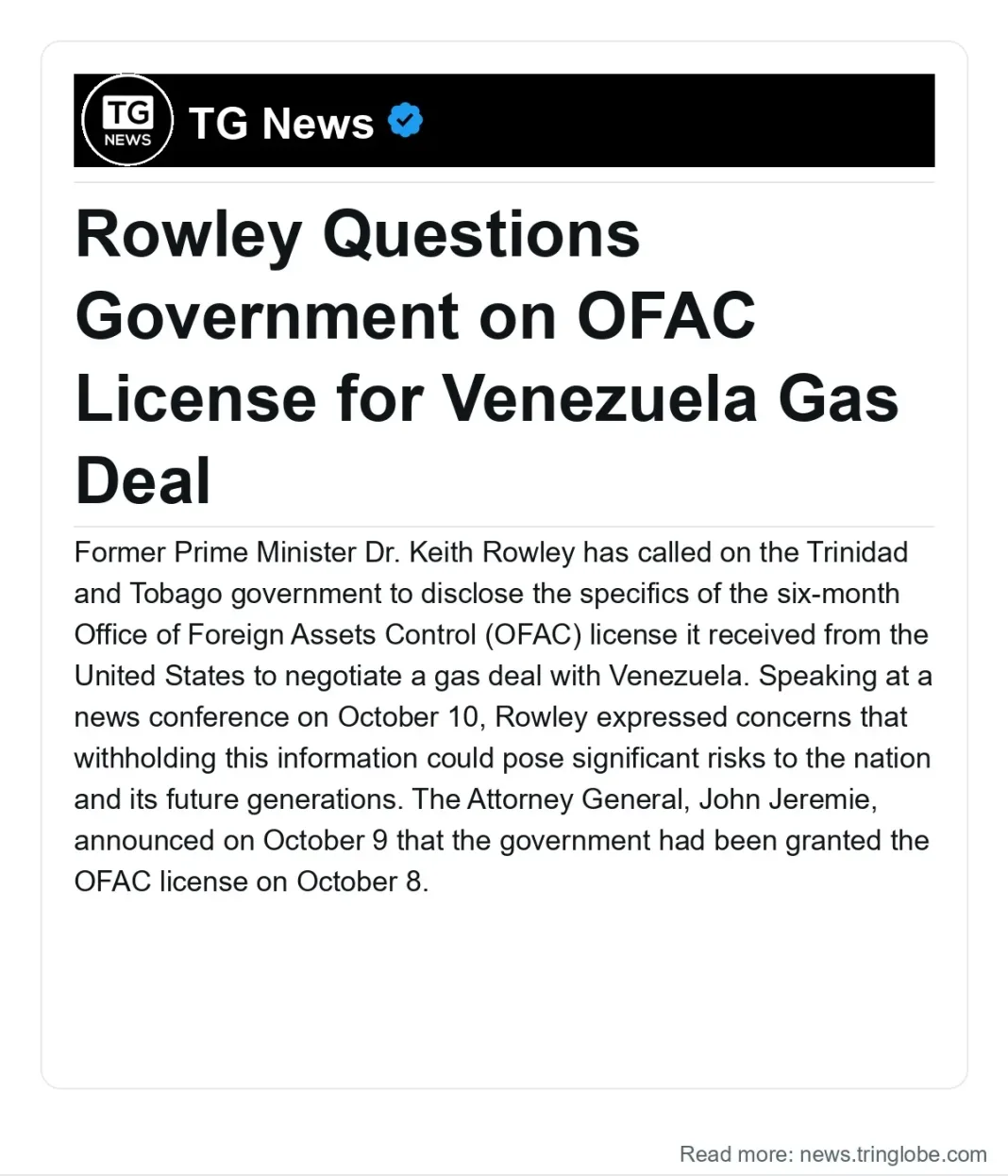 TG NEWS

TG News

Rowley Questions Government on OFAC License for Venezuela Gas Deal

Former Prime Minister Dr. Keith Rowley has called on the Trinidad and Tobago government to disclose the specifics of the six-month Office of Foreign Assets Control (OFAC) license it received from the United States to negotiate a gas deal with Venezuela. Speaking at a news conference on October 10, Rowley expressed concerns that withholding this information could pose significant risks to the nation and its future generations. The Attorney General, John Jeremie, announced on October 9 that the government had been granted the OFAC license on October 8.

Read more: news.tringlobe.com